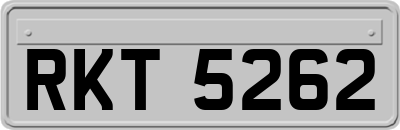 RKT 5262